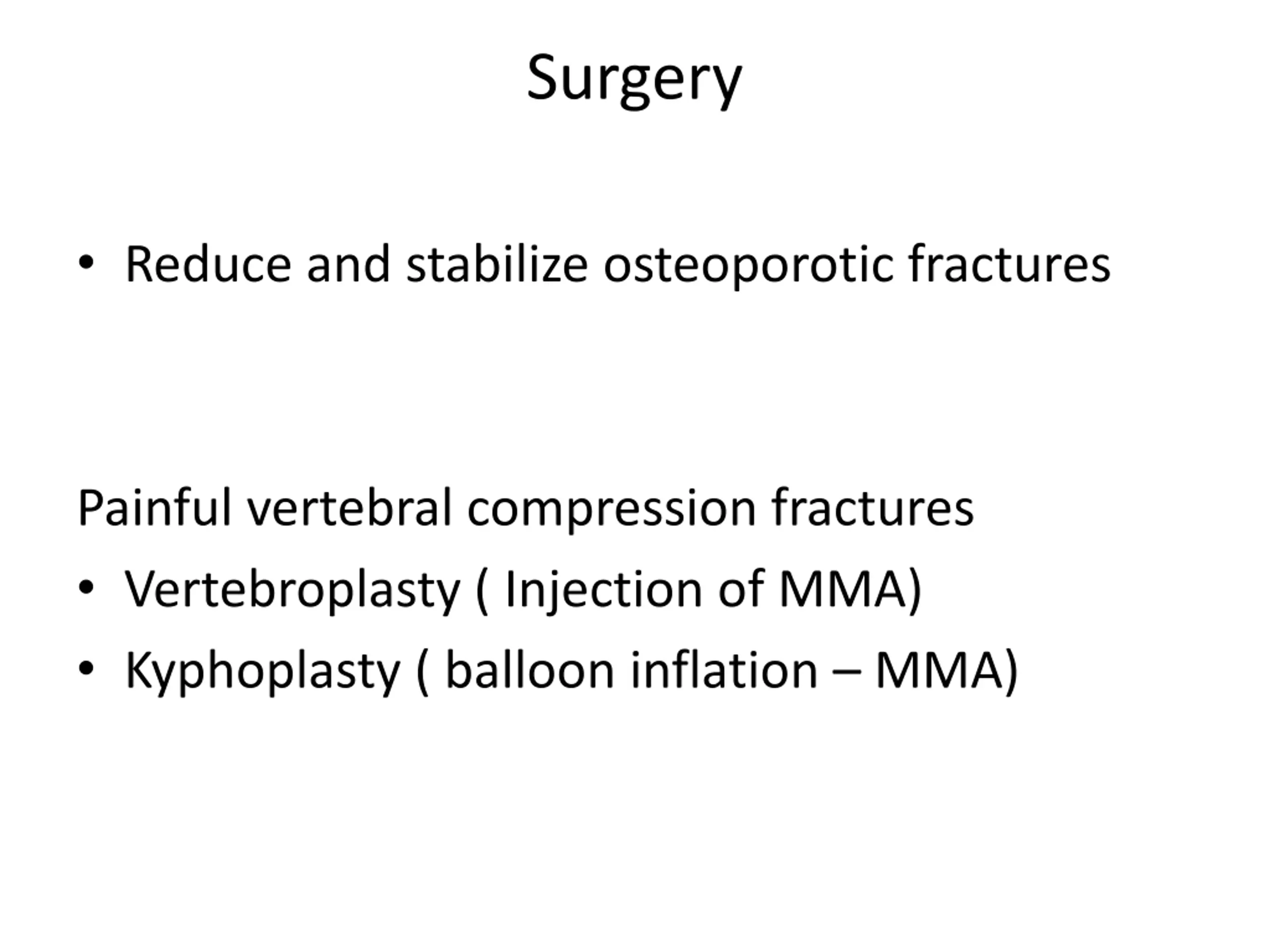 Surgery

• Reduce and stabilize osteoporotic fractures

Painful vertebral compression fractures

• Vertebroplasty ( Injection of MMA)
• Kyphoplasty ( balloon inflation – MMA)